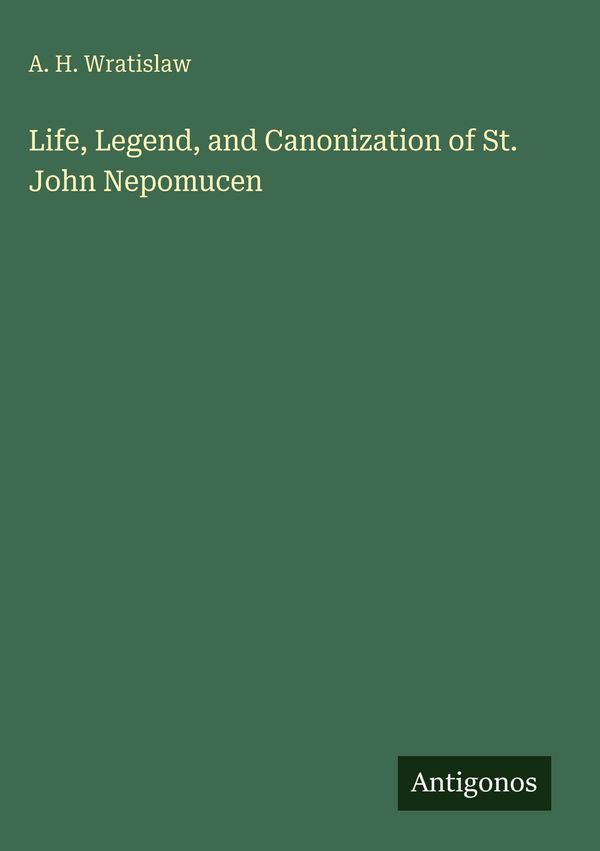 A. H. Wratislaw

Life, Legend, and Canonization of St. John Nepomucen

Antigonos